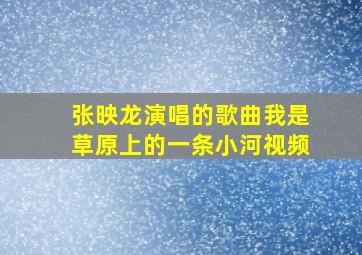 张映龙演唱的歌曲我是草原上的一条小河视频